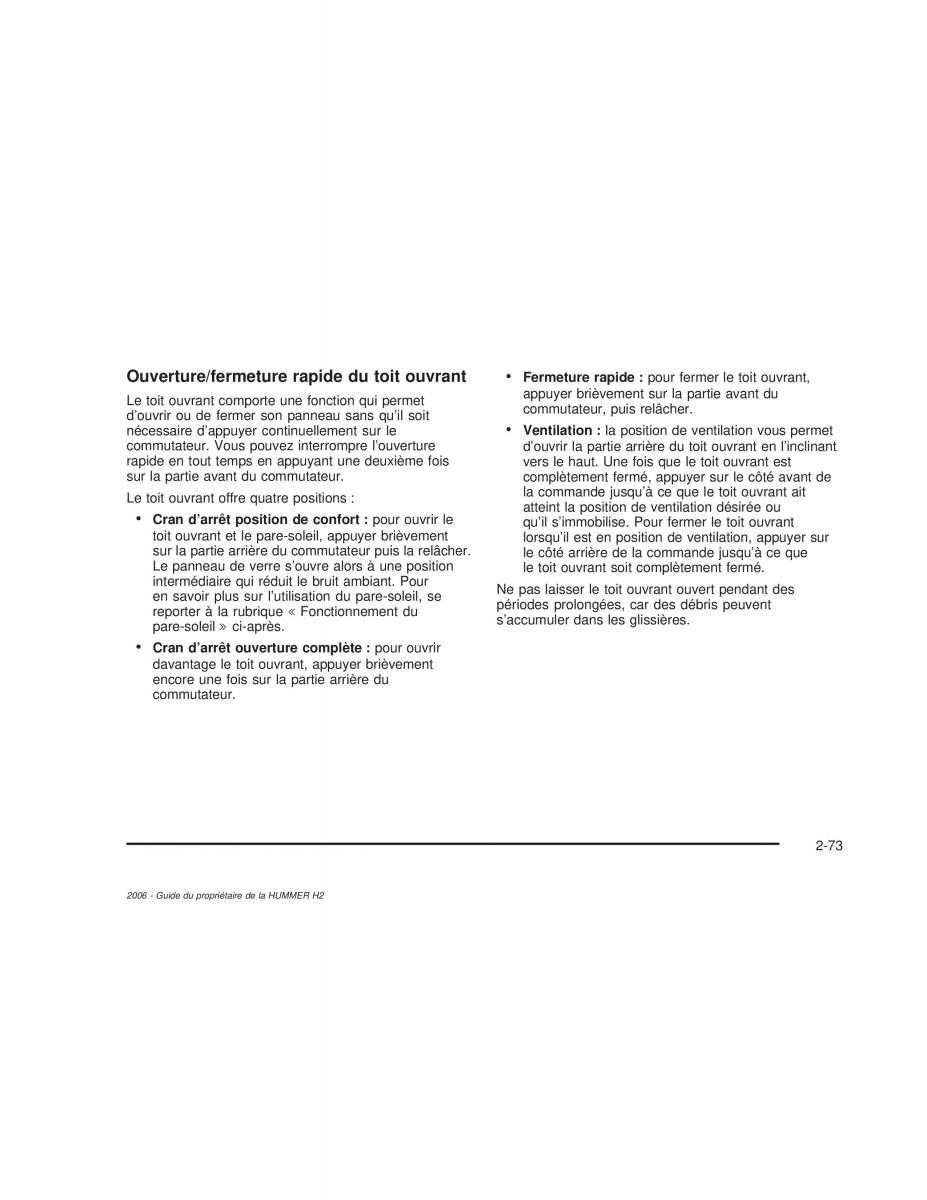 Ouverture/fermeture rapide du toit ouvrant

Le toit ouvrant comporte une fonction qui permet d'ouvrir ou de fermer son panneau sans qu'il soit nécessaire d'appuyer continuellement sur le commutateur. Vous pouvez interrompre l'ouverture rapide en tout temps en appuyant une deuxième fois sur la partie avant du commutateur.

Le toit ouvrant offre quatre positions :

• Cran d'arrêt position de confort : pour ouvrir le toit ouvrant et le pare-soleil, appuyer brièvement sur la partie arrière du commutateur puis la relâcher. Le panneau de verre s'ouvre alors à une position intermédiaire qui réduit le bruit ambiant. Pour en savoir plus sur l'utilisation du pare-soleil, se reporter à la rubrique « Fonctionnement du pare-soleil » ci-après.

• Cran d'arrêt ouverture complète : pour ouvrir davantage le toit ouvrant, appuyer brièvement encore une fois sur la partie arrière du commutateur.

• Fermeture rapide : pour fermer le toit ouvrant, appuyer brièvement sur la partie avant du commutateur, puis relâcher.

• Ventilation : la position de ventilation vous permet d'ouvrir la partie arrière du toit ouvrant en l'inclinant vers le haut. Une fois que le toit ouvrant est complètement fermé, appuyer sur le côté avant de la commande jusqu'à ce que le toit ouvrant ait atteint la position de ventilation désirée ou qu'il s'immobilise. Pour fermer le toit ouvrant lorsqu'il est en position de ventilation, appuyer sur le côté arrière de la commande jusqu'à ce que le toit ouvrant soit complètement fermé.

Ne pas laisser le toit ouvrant ouvert pendant des périodes prolongées, car des débris peuvent s'accumuler dans les glissières.

2-73

2006 - Guide du propriétaire de la HUMMER H2